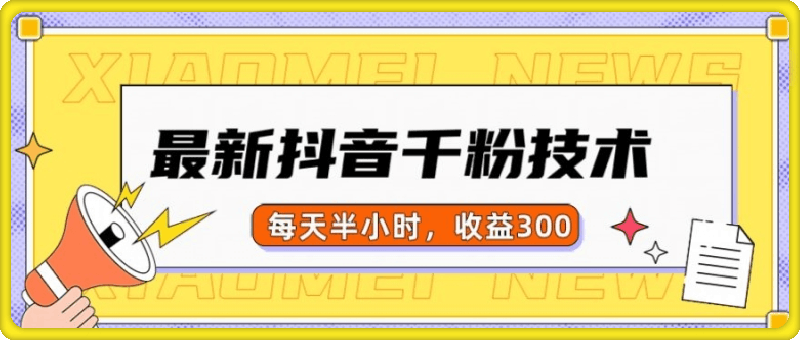 XIAOMEI NEWS

最新抖音千粉技术

每天半小时，收益300

XIAOMEI NEWS